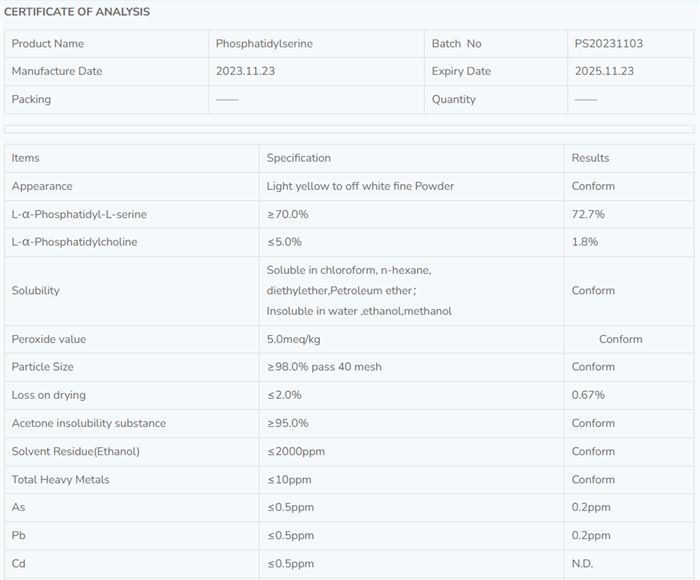 CERTIFICATE OF ANALYSIS

| Product Name | Phosphatidylserine | Batch No | PS20231103 |
|---|---|---|---|
| Manufacture Date | 2023.11.23 | Expiry Date | 2025.11.23 |
| Packing | —— | Quantity | —— |

| Items | Specification | Results |
|---|---|---|
| Appearance | Light yellow to off white fine Powder | Conform |
| L-α-Phosphatidyl-L-serine | ≥70.0% | 72.7% |
| L-α-Phosphatidylcholine | ≤5.0% | 1.8% |
| Solubility | Soluble in chloroform, n-hexane, diethylether,Petroleum ether; Insoluble in water ,ethanol,methanol | Conform |
| Peroxide value | 5.0meq/kg | Conform |
| Particle Size | ≥98.0% pass 40 mesh | Conform |
| Loss on drying | ≤2.0% | 0.67% |
| Acetone insolubility substance | ≥95.0% | Conform |
| Solvent Residue(Ethanol) | ≤2000ppm | Conform |
| Total Heavy Metals | ≤10ppm | Conform |
| As | ≤0.5ppm | 0.2ppm |
| Pb | ≤0.5ppm | 0.2ppm |
| Cd | ≤0.5ppm | N.D. |